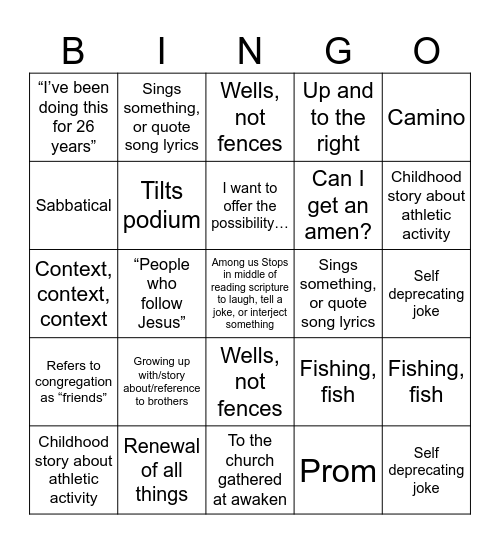 | B | I | N | G | O |
|---|---|---|---|---|
| “I’ve been doing this for 26 years” | Sings something, or quote song lyrics | Wells, not fences | Up and to the right | Camino |
| Sabbatical | Tilts podium | I want to offer the possibility… | Can I get an amen? | Childhood story about athletic activity |
| Context, context, context | “People who follow Jesus” | Among us Stops in middle of reading scripture to laugh, tell a joke, or interject something | Sings something, or quote song lyrics | Self deprecating joke |
| Refers to congregation as “friends” | Growing up with/story about/reference to brothers | Wells, not fences | Fishing, fish | Fishing, fish |
| Childhood story about athletic activity | Renewal of all things | To the church gathered at awaken | Prom | Self deprecating joke |